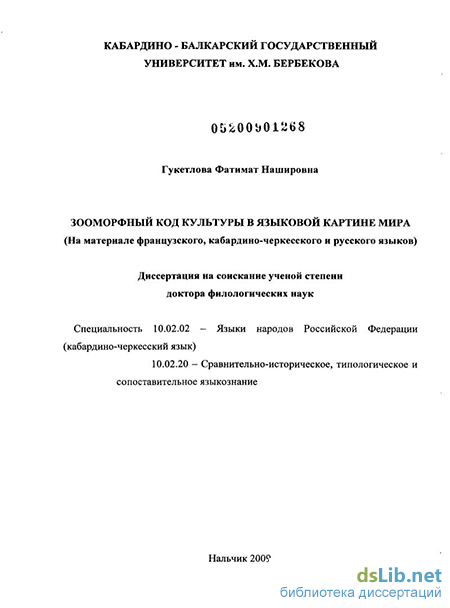 КАБАРДИНО - БАЛКАРСКИЙ ГОСУДАРСТВЕННЫЙ УНИВЕРСИТЕТ им. Х.М. БЕРБЕКОВА

05200901268

Гукетлова Фатимат Нашировна

ЗООМОРФНЫЙ КОД КУЛЬТУРЫ В ЯЗЫКОВОЙ КАРТИНЕ МИРА
(На материале французского, кабардино-черкесского и русского языков)

Диссертация на соискание ученой степени
доктора филологических наук

Специальность 10.02.02 – Языки народов Российской Федерации (кабардино-черкесский язык)
10.02.20 – Сравнительно-историческое, типологическое и сопоставительное языкознание

Нальчик 2009

dsLib.net
библиотека диссертаций